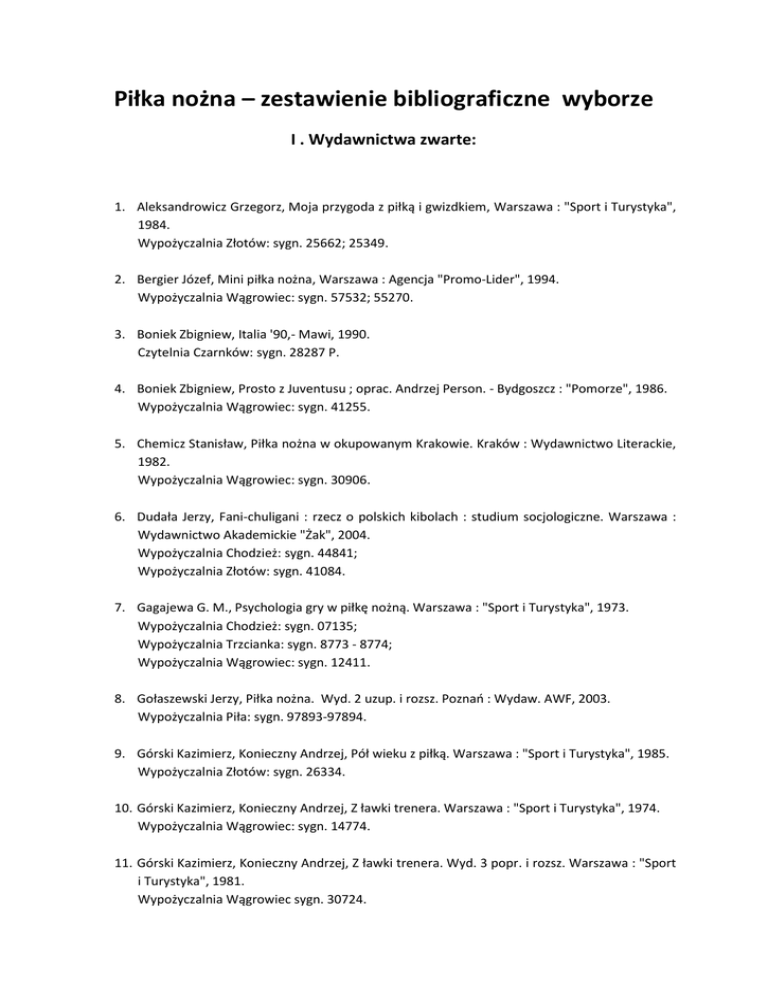 Piłka nożna – zestawienie bibliograficzne wyborze

I . Wydawnictwa zwarte:

1. Aleksandrowicz Grzegorz, Moja przygoda z piłką i gwizdkiem, Warszawa : "Sport i Turystyka", 1984.
Wypożyczalnia Złotów: sygn. 25662; 25349.

2. Bergier Józef, Mini piłka nożna, Warszawa : Agencja "Promo-Lider", 1994.
Wypożyczalnia Wągrowiec: sygn. 57532; 55270.

3. Boniek Zbigniew, Italia '90,- Mawi, 1990.
Czytelnia Czarnków: sygn. 28287 P.

4. Boniek Zbigniew, Prosto z Juventusu ; oprac. Andrzej Person. - Bydgoszcz : "Pomorze", 1986.
Wypożyczalnia Wągrowiec: sygn. 41255.

5. Chemicz Stanisław, Piłka nożna w okupowanym Krakowie. Kraków : Wydawnictwo Literackie, 1982.
Wypożyczalnia Wągrowiec: sygn. 30906.

6. Dudała Jerzy, Fani-chuligani : rzecz o polskich kibolach : studium socjologiczne. Warszawa : Wydawnictwo Akademickie "Żak", 2004.
Wypożyczalnia Chodzież: sygn. 44841;
Wypożyczalnia Złotów: sygn. 41084.

7. Gagajewa G. M., Psychologia gry w piłkę nożną. Warszawa : "Sport i Turystyka", 1973.
Wypożyczalnia Chodzież: sygn. 07135;
Wypożyczalnia Trzcianka: sygn. 8773 - 8774;
Wypożyczalnia Wągrowiec: sygn. 12411.

8. Gołaszewski Jerzy, Piłka nożna. Wyd. 2 uzup. i rozsz. Poznań : Wydaw. AWF, 2003.
Wypożyczalnia Piła: sygn. 97893-97894.

9. Górski Kazimierz, Konieczny Andrzej, Pół wieku z piłką. Warszawa : "Sport i Turystyka", 1985.
Wypożyczalnia Złotów: sygn. 26334.

10. Górski Kazimierz, Konieczny Andrzej, Z ławki trenera. Warszawa : "Sport i Turystyka", 1974.
Wypożyczalnia Wągrowiec: sygn. 14774.

11. Górski Kazimierz, Konieczny Andrzej, Z ławki trenera. Wyd. 3 popr. i rozsz. Warszawa : "Sport i Turystyka", 1981.
Wypożyczalnia Wągrowiec sygn. 30724.